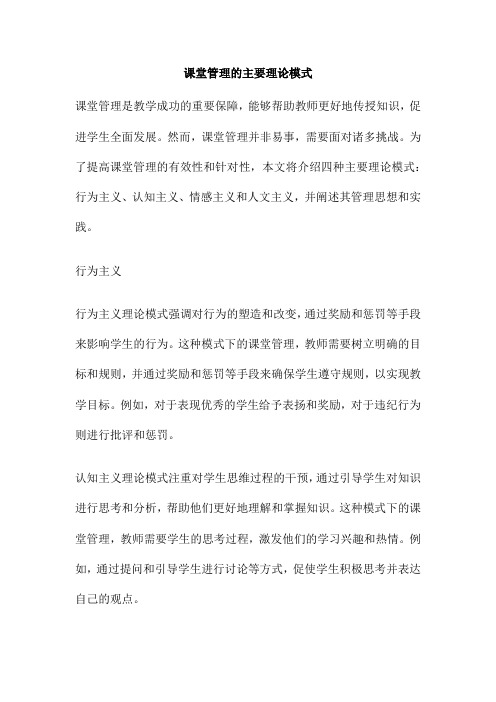 课堂管理的主要理论模式

课堂管理是教学成功的重要保障，能够帮助教师更好地传授知识，促进学生全面发展。然而，课堂管理并非易事，需要面对诸多挑战。为了提高课堂管理的有效性和针对性，本文将介绍四种主要理论模式：行为主义、认知主义、情感主义和人文主义，并阐述其管理思想和实践。

行为主义

行为主义理论模式强调对行为的塑造和改变，通过奖励和惩罚等手段来影响学生的行为。这种模式下的课堂管理，教师需要树立明确的目标和规则，并通过奖励和惩罚等手段来确保学生遵守规则，以实现教学目标。例如，对于表现优秀的学生给予表扬和奖励，对于违纪行为则进行批评和惩罚。

认知主义理论模式注重对学生思维过程的干预，通过引导学生对知识进行思考和分析，帮助他们更好地理解和掌握知识。这种模式下的课堂管理，教师需要学生的思考过程，激发他们的学习兴趣和热情。例如，通过提问和引导学生进行讨论等方式，促使学生积极思考并表达自己的观点。